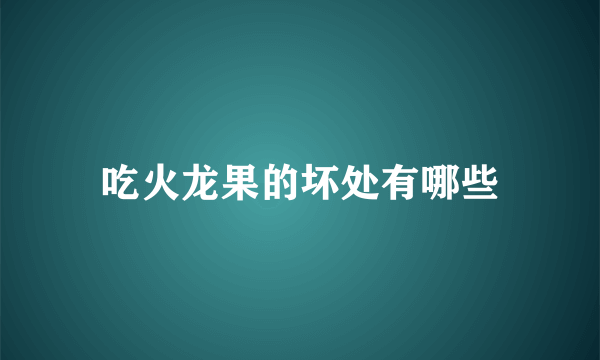 吃火龙果的坏处有哪些